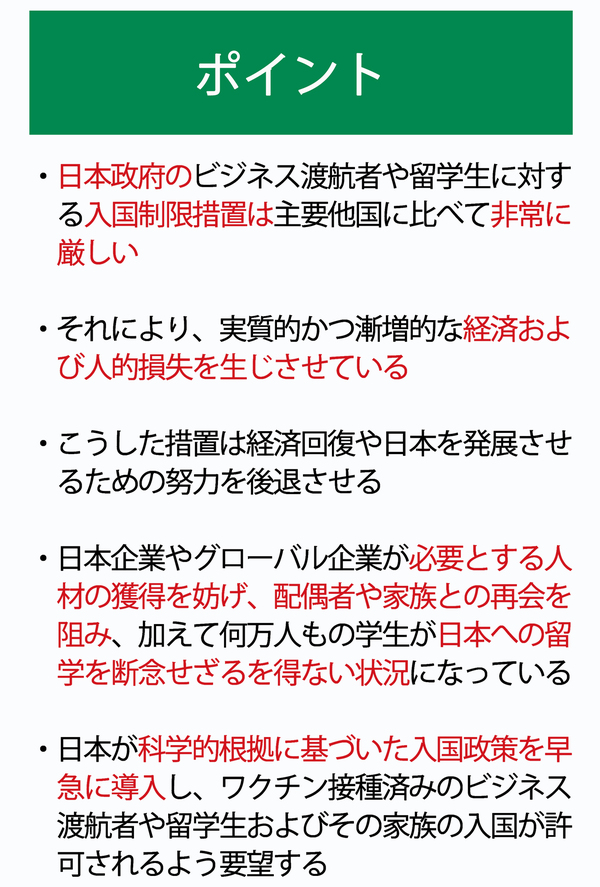 ポイント

• 日本政府のビジネス渡航者や留学生に対する入国制限措置は主要他国に比べて非常に厳しい

• それにより、実質的かつ漸増的な経済および人的損失を生じさせている

• こうした措置は経済回復や日本を発展させるための努力を後退させる

• 日本企業やグローバル企業が必要とする人材の獲得を妨げ、配偶者や家族との再会を阻み、加えて何万人もの学生が日本への留学を断念せざるを得ない状況になっている

• 日本が科学的根拠に基づいた入国政策を早急に導入し、ワクチン接種済みのビジネス渡航者や留学生およびその家族の入国が許可されるよう要望する